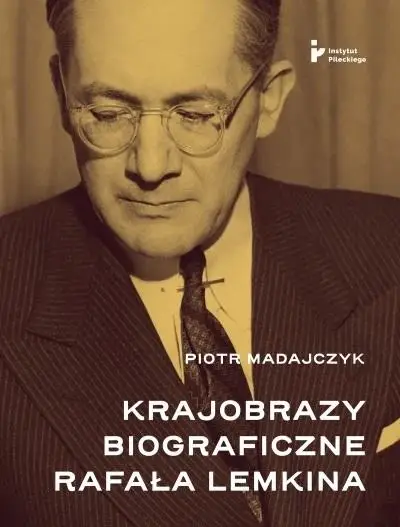 Instytut Pileckiego

PIOTR MADAJCZYK

KRAJOBRAZY BIOGRAFICZNE RAFAŁA LEMKINA